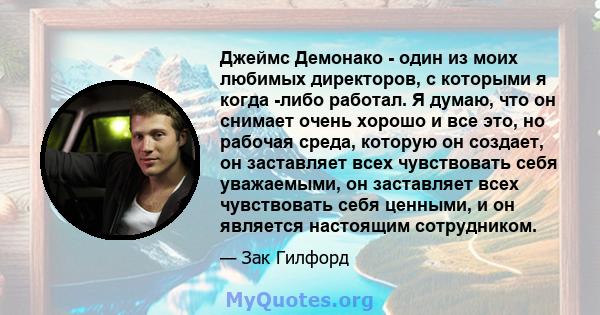 Джеймс Демонако - один из моих любимых директоров, с которыми я когда -либо работал. Я думаю, что он снимает очень хорошо и все это, но рабочая среда, которую он создает, он заставляет всех чувствовать себя уважаемыми, он заставляет всех чувствовать себя ценными, и он является настоящим сотрудником.

— Зак Гилфорд

MyQuotes.org